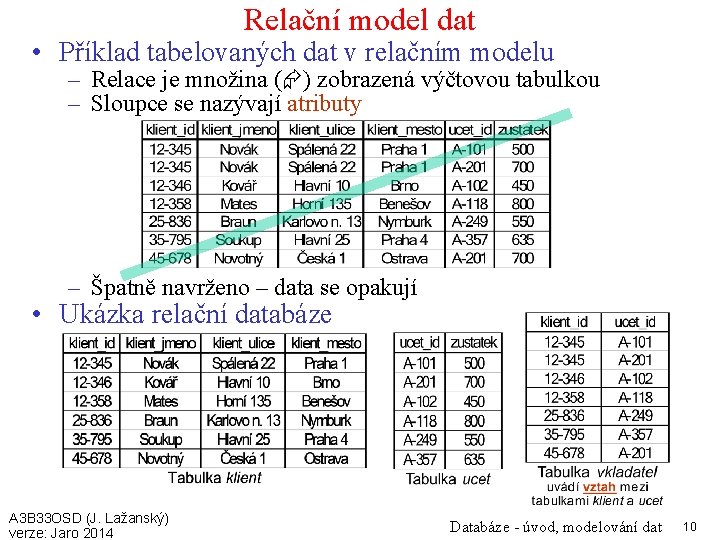 Relační model dat

• Příklad tabelovaných dat v relačním modelu
 – Relace je množina (☞) zobrazená výčtovou tabulkou
 – Sloupce se nazývají atributy

| klient_id | klient_jmeno | klient_ulice | klient_mesto | ucet_id | zustatek |
|---|---|---|---|---|---|
| 12-345 | Novák | Spálená 22 | Praha 1 | A-101 | 500 |
| 12-345 | Novák | Spálená 22 | Praha 1 | A-201 | 700 |
| 12-346 | Kovář | Hlavní 10 | Brno | A-102 | 450 |
| 12-358 | Mates | Horní 135 | Benešov | A-118 | 800 |
| 25-836 | Braun | Karlovo n. 13 | Nymburk | A-249 | 550 |
| 35-795 | Soukup | Hlavní 25 | Praha 4 | A-357 | 635 |
| 45-678 | Novotný | Česká 1 | Ostrava | A-201 | 700 |

 – Špatně navrženo – data se opakují

• Ukázka relační databáze

| klient_id | klient_jmeno | klient_ulice | klient_mesto |
|---|---|---|---|
| 12-345 | Novák | Spálená 22 | Praha 1 |
| 12-346 | Kovář | Hlavní 10 | Brno |
| 12-358 | Mates | Horní 135 | Benešov |
| 25-836 | Braun | Karlovo n. 13 | Nymburk |
| 35-795 | Soukup | Hlavní 25 | Praha 4 |
| 45-678 | Novotný | Česká 1 | Ostrava |

Tabulka klient

| ucet_id | zustatek |
|---|---|
| A-101 | 500 |
| A-201 | 700 |
| A-102 | 450 |
| A-118 | 800 |
| A-249 | 550 |
| A-357 | 635 |

Tabulka ucet

| klient_id | ucet_id |
|---|---|
| 12-345 | A-101 |
| 12-345 | A-201 |
| 12-346 | A-102 |
| 12-358 | A-118 |
| 25-836 | A-249 |
| 35-795 | A-357 |
| 45-678 | A-201 |

Tabulka vkladatel uvádí vztah mezi tabulkami klient a ucet

A3B33OSD (J. Lažanský)
verze: Jaro 2014

Databáze - úvod, modelování dat 10